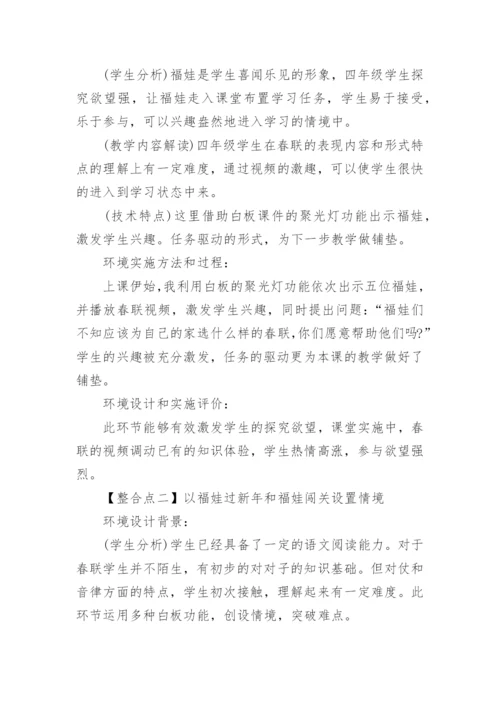 (学生分析)福娃是学生喜闻乐见的形象，四年级学生探究欲望强，让福娃走入课堂布置学习任务，学生易于接受，乐于参与，可以兴趣盎然地进入学习的情境中。

(教学内容解读)四年级学生在春联的表现内容和形式特点的理解上有一定难度，通过视频的激趣，可以使学生很快的进入到学习状态中来。

(技术特点)这里借助白板课件的聚光灯功能出示福娃，激发学生兴趣。任务驱动的形式，为下一步教学做铺垫。

环境实施方法和过程：

上课伊始，我利用白板的聚光灯功能依次出示五位福娃，并播放春联视频，激发学生兴趣，同时提出问题：“福娃们不知应该为自己的家选什么样的春联，你们愿意帮助他们吗?”学生的兴趣被充分激发，任务的驱动更为本课的教学做好了铺垫。

环境设计和实施评价：

此环节能够有效激发学生的探究欲望，课堂实施中，春联的视频调动已有的知识体验，学生热情高涨，参与欲望强烈。

【整合点二】以福娃过新年和福娃闯关设置情境

环境设计背景：

(学生分析)学生已经具备了一定的语文阅读能力。对于春联学生并不陌生，有初步的对对子的知识基础。但对仗和音律方面的特点，学生初次接触，理解起来有一定难度。此环节运用多种白板功能，创设情境，突破难点。